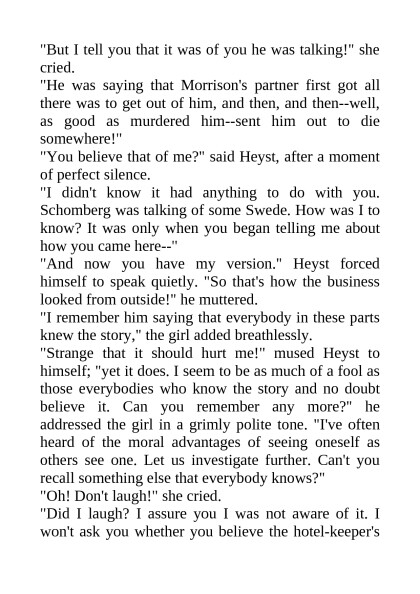 "But I tell you that it was of you he was talking!" she cried.
"He was saying that Morrison's partner first got all there was to get out of him, and then, and then--well, as good as murdered him--sent him out to die somewhere!"
"You believe that of me?" said Heyst, after a moment of perfect silence.
"I didn't know it had anything to do with you. Schomberg was talking of some Swede. How was I to know? It was only when you began telling me about how you came here--"
"And now you have my version." Heyst forced himself to speak quietly. "So that's how the business looked from outside!" he muttered.
"I remember him saying that everybody in these parts knew the story," the girl added breathlessly.
"Strange that it should hurt me!" mused Heyst to himself; "yet it does. I seem to be as much of a fool as those everybodies who know the story and no doubt believe it. Can you remember any more?" he addressed the girl in a grimly polite tone. "I've often heard of the moral advantages of seeing oneself as others see one. Let us investigate further. Can't you recall something else that everybody knows?"
"Oh! Don't laugh!" she cried.
"Did I laugh? I assure you I was not aware of it. I won't ask you whether you believe the hotel-keeper's